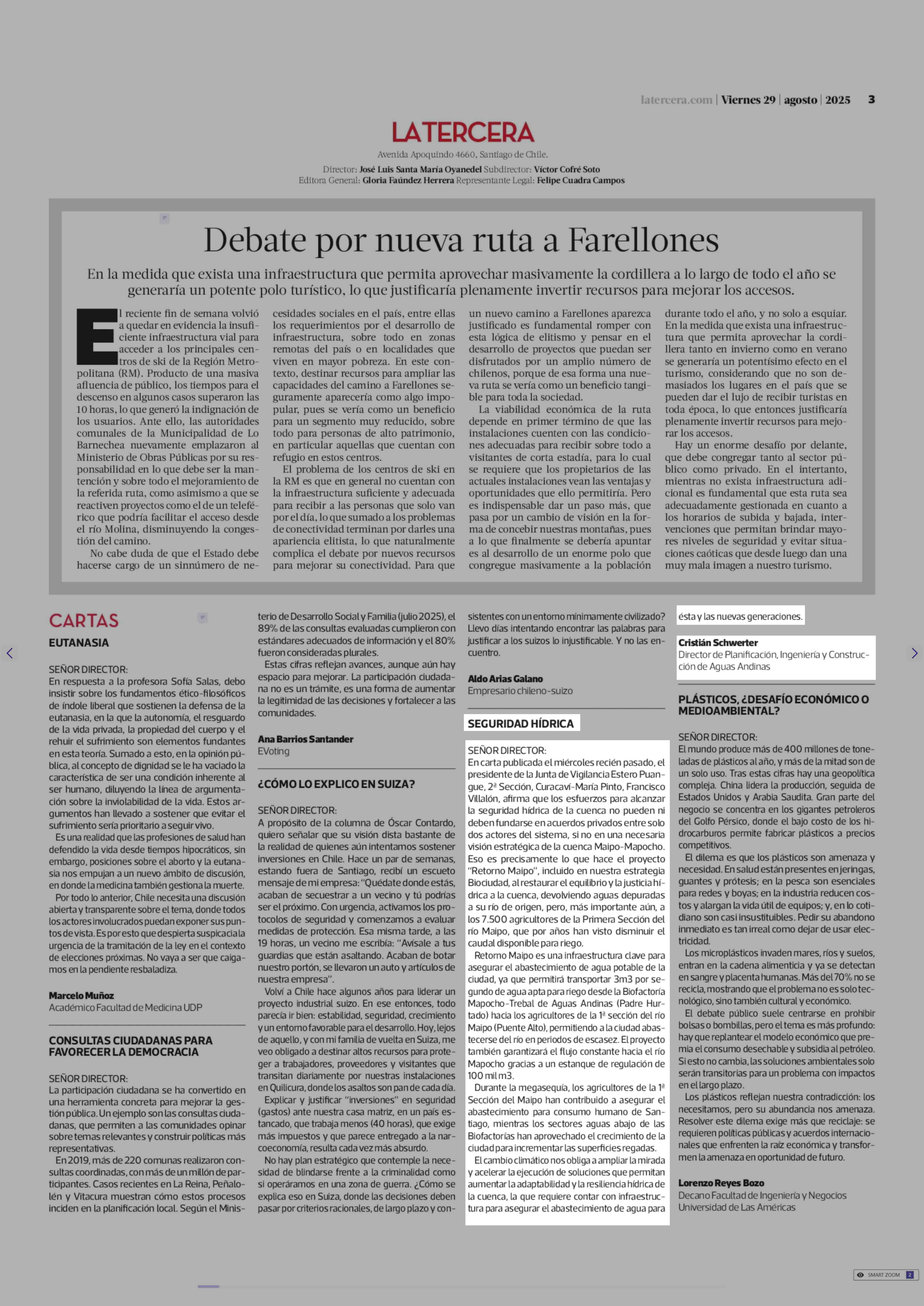 latercera.com | Viernes 29 | agosto | 2025 3

LATERCERA

Avenida Apoquindo 4660, Santiago de Chile.
Director: José Luis Santa María Oyanedel Subdirector: Víctor Cofré Soto
Editora General: Gloria Faúndez Herrera Representante Legal: Felipe Cuadra Campos

Debate por nueva ruta a Farellones

En la medida que exista una infraestructura que permita aprovechar masivamente la cordillera a lo largo de todo el año se generaría un potente polo turístico, lo que justificaría plenamente invertir recursos para mejorar los accesos.

El reciente fin de semana volvió a quedar en evidencia la insuficiente infraestructura vial para acceder a los principales centros de ski de la Región Metropolitana (RM). Producto de una masiva afluencia de público, los tiempos para el descenso en algunos casos superaron las 10 horas, lo que generó la indignación de los usuarios. Ante ello, las autoridades comunales de la Municipalidad de Lo Barnechea nuevamente emplazaron al Ministerio de Obras Públicas por su responsabilidad en lo que debe ser la mantención y sobre todo el mejoramiento de la referida ruta, como asimismo a que se reactiven proyectos como el de un teleférico que podría facilitar el acceso desde el río Molina, disminuyendo la congestión del camino.

No cabe duda de que el Estado debe hacerse cargo de un sinnúmero de necesidades sociales en el país, entre ellas los requerimientos por el desarrollo de infraestructura, sobre todo en zonas remotas del país o en localidades que viven en mayor pobreza. En este contexto, destinar recursos para ampliar las capacidades del camino a Farellones seguramente aparecería como algo impopular, pues se vería como un beneficio para un segmento muy reducido, sobre todo para personas de alto patrimonio, en particular aquellas que cuentan con refugio en estos centros.

El problema de los centros de ski en la RM es que en general no cuentan con la infraestructura suficiente y adecuada para recibir a las personas que solo van por el día, lo que sumado a los problemas de conectividad terminan por darles una apariencia elitista, lo que naturalmente complica el debate por nuevos recursos para mejorar su conectividad. Para que un nuevo camino a Farellones aparezca justificado es fundamental romper con esta lógica de elitismo y pensar en el desarrollo de proyectos que puedan ser disfrutados por un amplio número de chilenos, porque de esa forma una nueva ruta se vería como un beneficio tangible para toda la sociedad.

La viabilidad económica de la ruta depende en primer término de que las instalaciones cuenten con las condiciones adecuadas para recibir sobre todo a visitantes de corta estadía, para lo cual se requiere que los propietarios de las actuales instalaciones vean las ventajas y oportunidades que ello permitiría. Pero es indispensable dar un paso más, que pasa por un cambio de visión en la forma de concebir nuestras montañas, pues a lo que finalmente se debería apuntar es al desarrollo de un enorme polo que congregue masivamente a la población durante todo el año, y no solo a esquiar. En la medida que exista una infraestructura que permita aprovechar la cordillera tanto en invierno como en verano se generaría un potentísimo efecto en el turismo, considerando que no son demasiados los lugares en el país que se pueden dar el lujo de recibir turistas en toda época, lo que entonces justificaría plenamente invertir recursos para mejorar los accesos.

Hay un enorme desafío por delante, que debe congregar tanto al sector público como privado. En el intertanto, mientras no exista infraestructura adicional es fundamental que esta ruta sea adecuadamente gestionada en cuanto a los horarios de subida y bajada, intervenciones que permitan brindar mayores niveles de seguridad y evitar situaciones caóticas que desde luego dan una muy mala imagen a nuestro turismo.

CARTAS

EUTANASIA

SEÑOR DIRECTOR:
En respuesta a la profesora Sofía Salas, debo insistir sobre los fundamentos ético-filosóficos de índole liberal que sostienen la defensa de la eutanasia, en la que la autonomía, el resguardo de la vida privada, la propiedad del cuerpo y el rehuir el sufrimiento son elementos fundantes en esta teoría. Sumado a esto, en la opinión pública, al concepto de dignidad se le ha vaciado la característica de ser una condición inherente al ser humano, diluyendo la línea de argumentación sobre la inviolabilidad de la vida. Estos argumentos han llevado a sostener que evitar el sufrimiento sería prioritario a seguir vivo.

Es una realidad que las profesiones de salud han defendido la vida desde tiempos hipocráticos, sin embargo, posiciones sobre el aborto y la eutanasia nos empujan a un nuevo ámbito de discusión, en donde la medicina también gestiona la muerte.

Por todo lo anterior, Chile necesita una discusión abierta y transparente sobre el tema, donde todos los actores involucrados puedan exponer sus puntos de vista. Es por esto que despierta suspicacia la urgencia de la tramitación de la ley en el contexto de elecciones próximas. No vaya a ser que caigamos en la pendiente resbaladiza.

Marcelo Muñoz
Académico Facultad de Medicina UDP

CONSULTAS CIUDADANAS PARA FAVORECER LA DEMOCRACIA

SEÑOR DIRECTOR:
La participación ciudadana se ha convertido en una herramienta concreta para mejorar la gestión pública. Un ejemplo son las consultas ciudadanas, que permiten a las comunidades opinar sobre temas relevantes y construir políticas más representativas.

En 2019, más de 220 comunas realizaron consultas coordinadas, con más de un millón de participantes. Casos recientes en La Reina, Peñalolén y Vitacura muestran cómo estos procesos inciden en la planificación local. Según el Ministerio de Desarrollo Social y Familia (julio 2025), el 89% de las consultas evaluadas cumplieron con estándares adecuados de información y el 80% fueron consideradas plurales.

Estas cifras reflejan avances, aunque aún hay espacio para mejorar. La participación ciudadana no es un trámite, es una forma de aumentar la legitimidad de las decisiones y fortalecer a las comunidades.

Ana Barrios Santander
EVoting

¿CÓMO LO EXPLICO EN SUIZA?

SEÑOR DIRECTOR:
A propósito de la columna de Óscar Contardo, quiero señalar que su visión dista bastante de la realidad de quienes aún intentamos sostener inversiones en Chile. Hace un par de semanas, estando fuera de Santiago, recibí un escueto mensaje de mi empresa: "Quédate donde estás, acaban de secuestrar a un vecino y tú podrías ser el próximo. Con urgencia, activamos los protocolos de seguridad y comenzamos a evaluar medidas de protección. Esa misma tarde, a las 19 horas, un vecino me escribía: "Avísale a tus guardias que están asaltando. Acaban de botar nuestro portón, se llevaron un auto y artículos de nuestra empresa".

Volví a Chile hace algunos años para liderar un proyecto industrial suizo. En ese entonces, todo parecía ir bien: estabilidad, seguridad, crecimiento y un entorno favorable para el desarrollo. Hoy, lejos de aquello, y con mi familia de vuelta en Suiza, me veo obligado a destinar altos recursos para proteger a trabajadores, proveedores y visitantes que transitan diariamente por nuestras instalaciones en Quilicura, donde los asaltos son pan de cada día.

Explicar y justificar "inversiones" en seguridad (gastos) ante nuestra casa matriz, en un país estancado, que trabaja menos (40 horas), que exige más impuestos y que parece entregado a la narcoeconomía, resulta cada vez más absurdo.

No hay plan estratégico que contemple la necesidad de blindarse frente a la criminalidad como si operáramos en una zona de guerra. ¿Cómo se explica eso en Suiza, donde las decisiones deben pasar por criterios racionales, de largo plazo y consistentes con un entorno mínimamente civilizado? Llevo días intentando encontrar las palabras para justificar a los suizos lo injustificable. Y no las encuentro.

Aldo Arias Galano
Empresario chileno-suizo

SEGURIDAD HÍDRICA

SEÑOR DIRECTOR:
En carta publicada el miércoles recién pasado, el presidente de la Junta de Vigilancia Estero Puangue, 2ª Sección, Curacaví-María Pinto, Francisco Villalón, afirma que los esfuerzos para alcanzar la seguridad hídrica de la cuenca no pueden ni deben fundarse en acuerdos privados entre solo dos actores del sistema, si no en una necesaria visión estratégica de la cuenca Maipo-Mapocho. Eso es precisamente lo que hace el proyecto "Retorno Maipo", incluido en nuestra estrategia Biociudad, al restaurar el equilibrio y la justicia hídrica a la cuenca, devolviendo aguas depuradas a su río de origen, pero, más importante aún, a los 7.500 agricultores de la Primera Sección del río Maipo, que por años han visto disminuir el caudal disponible para riego.

Retorno Maipo es una infraestructura clave para asegurar el abastecimiento de agua potable de la ciudad, ya que permitirá transportar 3m3 por segundo de agua apta para riego desde la Biofactoría Mapocho-Trebal de Aguas Andinas (Padre Hurtado) hacia los agricultores de la 1ª sección del río Maipo (Puente Alto), permitiendo a la ciudad abastecerse del río en periodos de escasez. El proyecto también garantizará el flujo constante hacia el río Mapocho gracias a un estanque de regulación de 100 mil m3.

Durante la megasequía, los agricultores de la 1ª Sección del Maipo han contribuido a asegurar el abastecimiento para consumo humano de Santiago, mientras los sectores aguas abajo de las Biofactorías han aprovechado el crecimiento de la ciudad para incrementar las superficies regadas.

El cambio climático nos obliga a ampliar la mirada y acelerar la ejecución de soluciones que permitan aumentar la adaptabilidad y la resiliencia hídrica de la cuenca, la que requiere contar con infraestructura para asegurar el abastecimiento de agua para ésta y las nuevas generaciones.

Cristián Schwerter
Director de Planificación, Ingeniería y Construcción de Aguas Andinas

PLÁSTICOS, ¿DESAFÍO ECONÓMICO O MEDIOAMBIENTAL?

SEÑOR DIRECTOR:
El mundo produce más de 400 millones de toneladas de plásticos al año, y más de la mitad son de un solo uso. Tras estas cifras hay una geopolítica compleja. China lidera la producción, seguida de Estados Unidos y Arabia Saudita. Gran parte del negocio se concentra en los gigantes petroleros del Golfo Pérsico, donde el bajo costo de los hidrocarburos permite fabricar plásticos a precios competitivos.

El dilema es que los plásticos son amenaza y necesidad. En salud están presentes en jeringas, guantes y prótesis; en la pesca son esenciales para redes y boyas; en la industria reducen costos y alargan la vida útil de equipos; y, en lo cotidiano son casi insustituibles. Pedir su abandono inmediato es tan irreal como dejar de usar electricidad.

Los microplásticos invaden mares, ríos y suelos, entran en la cadena alimenticia y ya se detectan en sangre y placenta humanas. Más del 70% no se recicla, mostrando que el problema no es solo tecnológico, sino también cultural y económico.

El debate público suele centrarse en prohibir bolsas o bombillas, pero el tema es más profundo: hay que replantear el modelo económico que premia el consumo desechable y subsidia al petróleo. Si esto no cambia, las soluciones ambientales solo serán transitorias para un problema con impactos en el largo plazo.

Los plásticos reflejan nuestra contradicción: los necesitamos, pero su abundancia nos amenaza. Resolver este dilema exige más que reciclaje: se requieren políticas públicas y acuerdos internacionales que enfrenten la raíz económica y transformen la amenaza en oportunidad de futuro.

Lorenzo Reyes Bozo
Decano Facultad de Ingeniería y Negocios
Universidad de Las Américas

SMART ZOOM 2